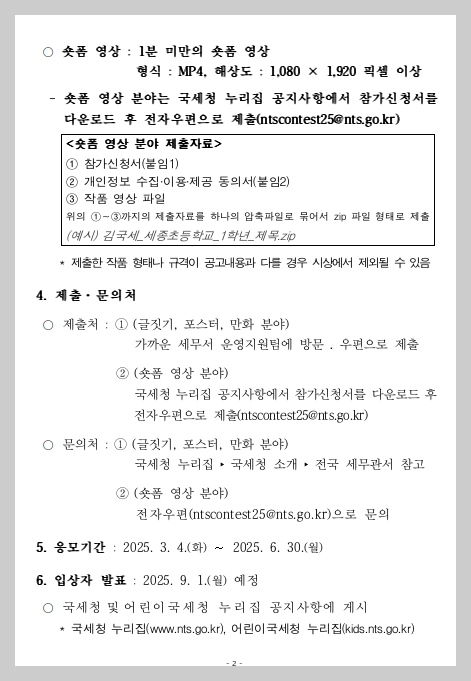 ○ 숏폼 영상 : 1분 미만의 숏폼 영상
형식 : MP4, 해상도 : 1,080 × 1,920 픽셀 이상

- 숏폼 영상 분야는 국세청 누리집 공지사항에서 참가신청서를 다운로드 후 전자우편으로 제출(ntscontest25@nts.go.kr)

<숏폼 영상 분야 제출자료>
① 참가신청서(붙임1)
② 개인정보 수집·이용·제공 동의서(붙임2)
③ 작품 영상 파일
위의 ①~③까지의 제출자료를 하나의 압축파일로 묶어서 zip 파일 형태로 제출
(예시) 김국세_세종초등학교_1학년_제목.zip

* 제출한 작품 형태나 규격이 공고내용과 다를 경우 시상에서 제외될 수 있음

4. 제출·문의처

○ 제출처 : ① (글짓기, 포스터, 만화 분야)
가까운 세무서 운영지원팀에 방문 . 우편으로 제출

② (숏폼 영상 분야)
국세청 누리집 공지사항에서 참가신청서를 다운로드 후 전자우편으로 제출(ntscontest25@nts.go.kr)

○ 문의처 : ① (글짓기, 포스터, 만화 분야)
국세청 누리집 ▸ 국세청 소개 ▸ 전국 세무관서 참고

② (숏폼 영상 분야)
전자우편(ntscontest25@nts.go.kr)으로 문의

5. 응모기간 : 2025. 3. 4.(화) ~ 2025. 6. 30.(월)

6. 입상자 발표 : 2025. 9. 1.(월) 예정

○ 국세청 및 어린이국세청 누리집 공지사항에 게시
* 국세청 누리집(www.nts.go.kr), 어린이국세청 누리집(kids.nts.go.kr)

- 2 -